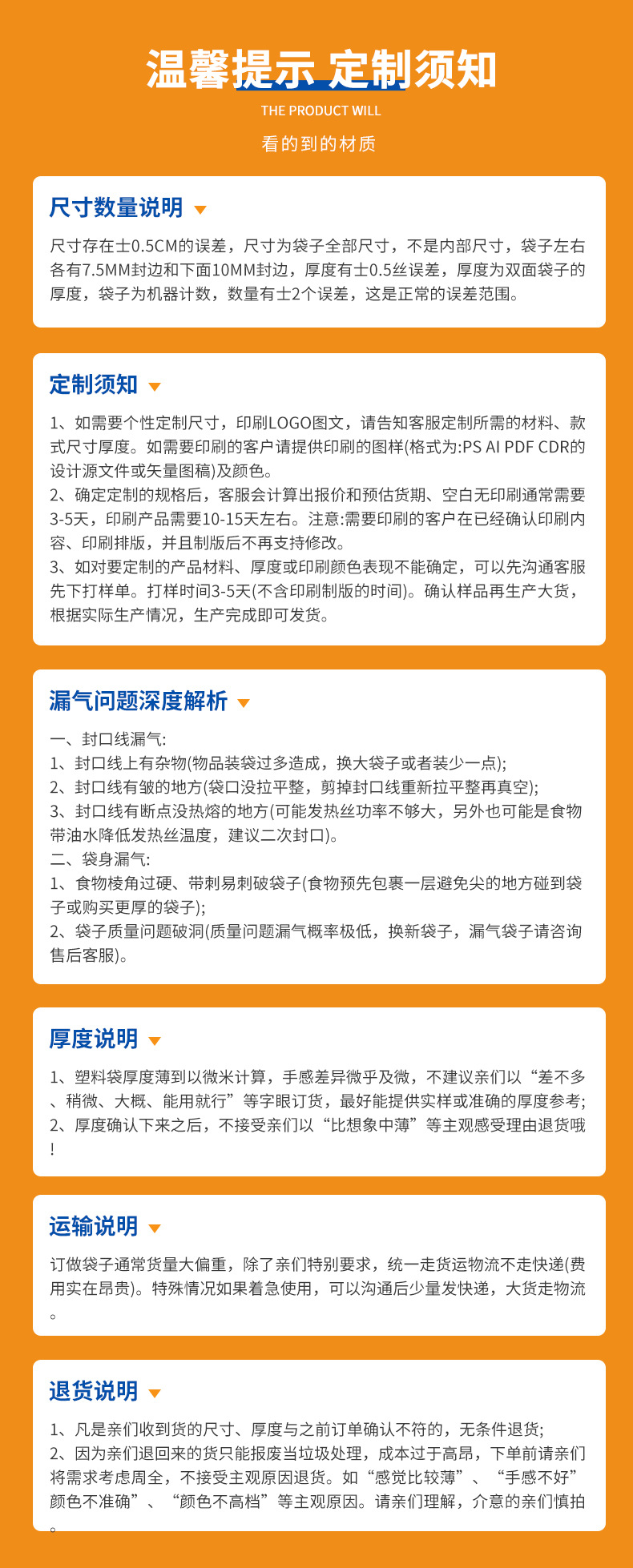 温馨提示 定制须知

THE PRODUCT WILL

看的到的材质

尺寸数量说明

尺寸存在士0.5CM的误差，尺寸为袋子全部尺寸，不是内部尺寸，袋子左右各有7.5MM封边和下面10MM封边，厚度有士0.5丝误差，厚度为双面袋子的厚度，袋子为机器计数，数量有士2个误差，这是正常的误差范围。

定制须知

1、如需要个性定制尺寸，印刷LOGO图文，请告知客服定制所需的材料、款式尺寸厚度。如需要印刷的客户请提供印刷的图样(格式为:PS AI PDF CDR的设计源文件或矢量图稿)及颜色。
2、确定定制的规格后，客服会计算出报价和预估货期、空白无印刷通常需要3-5天，印刷产品需要10-15天左右。注意:需要印刷的客户在已经确认印刷内容、印刷排版，并且制版后不再支持修改。
3、如对要定制的产品材料、厚度或印刷颜色表现不能确定，可以先沟通客服先下打样单。打样时间3-5天(不含印刷制版的时间)。确认样品再生产大货，根据实际生产情况，生产完成即可发货。

漏气问题深度解析

一、封口线漏气:
1、封口线上有杂物(物品装袋过多造成，换大袋子或者装少一点);
2、封口线有皱的地方(袋口没拉平整，剪掉封口线重新拉平整再真空);
3、封口线有断点没热熔的地方(可能发热丝功率不够大，另外也可能是食物带油水降低发热丝温度，建议二次封口)。
二、袋身漏气:
1、食物棱角过硬、带刺易刺破袋子(食物预先包裹一层避免尖的地方碰到袋子或购买更厚的袋子);
2、袋子质量问题破洞(质量问题漏气概率极低，换新袋子，漏气袋子请咨询售后客服)。

厚度说明

1、塑料袋厚度薄到以微米计算，手感差异微乎及微，不建议亲们以“差不多、稍微、大概、能用就行”等字眼订货，最好能提供实样或准确的厚度参考;
2、厚度确认下来之后，不接受亲们以“比想象中薄”等主观感受理由退货哦!

运输说明

订做袋子通常货量大偏重，除了亲们特别要求，统一走货运物流不走快递(费用实在昂贵)。特殊情况如果着急使用，可以沟通后少量发快递，大货走物流。

退货说明

1、凡是亲们收到货的尺寸、厚度与之前订单确认不符的，无条件退货;
2、因为亲们退回来的货只能报废当垃圾处理，成本过于高昂，下单前请亲们将需求考虑周全，不接受主观原因退货。如“感觉比较薄”、“手感不好”颜色不准确”、“颜色不高档”等主观原因。请亲们理解，介意的亲们慎拍。